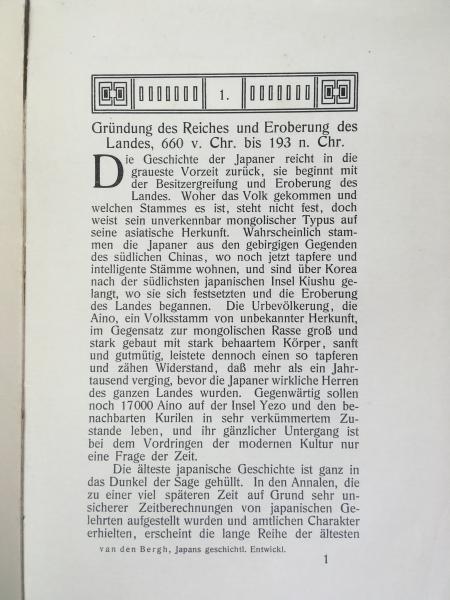 1.

Gründung des Reiches und Eroberung des Landes, 660 v. Chr. bis 193 n. Chr.

Die Geschichte der Japaner reicht in die graueste Vorzeit zurück, sie beginnt mit der Besitzergreifung und Eroberung des Landes. Woher das Volk gekommen und welchen Stammes es ist, steht nicht fest, doch weist sein unverkennbar mongolischer Typus auf seine asiatische Herkunft. Wahrscheinlich stammen die Japaner aus den gebirgigen Gegenden des südlichen Chinas, wo noch jetzt tapfere und intelligente Stämme wohnen, und sind über Korea nach der südlichsten japanischen Insel Kiushu gelangt, wo sie sich festsetzten und die Eroberung des Landes begannen. Die Urbevölkerung, die Aino, ein Volksstamm von unbekannter Herkunft, im Gegensatz zur mongolischen Rasse groß und stark gebaut mit stark behaartem Körper, sanft und gutmütig, leistete dennoch einen so tapferen und zähen Widerstand, daß mehr als ein Jahrtausend verging, bevor die Japaner wirkliche Herren des ganzen Landes wurden. Gegenwärtig sollen noch 17000 Aino auf der Insel Yezo und den benachbarten Kurilen in sehr verkümmertem Zustande leben, und ihr gänzlicher Untergang ist bei dem Vordringen der modernen Kultur nur eine Frage der Zeit.

Die älteste japanische Geschichte ist ganz in das Dunkel der Sage gehüllt. In den Annalen, die zu einer viel späteren Zeit auf Grund sehr unsicherer Zeitberechnungen von japanischen Gelehrten aufgestellt wurden und amtlichen Charakter erhielten, erscheint die lange Reihe der ältesten

van den Bergh, Japans geschichtl. Entwickl.

1